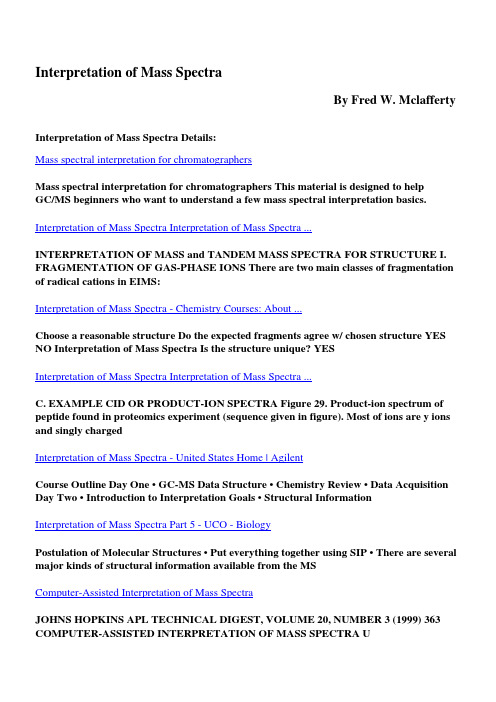 Interpretation of Mass Spectra

By Fred W. Mclafferty

Interpretation of Mass Spectra Details:

Mass spectral interpretation for chromatographers

Mass spectral interpretation for chromatographers This material is designed to help GC/MS beginners who want to understand a few mass spectral interpretation basics.

Interpretation of Mass Spectra Interpretation of Mass Spectra ...

INTERPRETATION OF MASS and TANDEM MASS SPECTRA FOR STRUCTURE I. FRAGMENTATION OF GAS-PHASE IONS There are two main classes of fragmentation of radical cations in EIMS:

Interpretation of Mass Spectra - Chemistry Courses: About ...

Choose a reasonable structure Do the expected fragments agree w/ chosen structure YES NO Interpretation of Mass Spectra Is the structure unique? YES

Interpretation of Mass Spectra Interpretation of Mass Spectra ...

C. EXAMPLE CID OR PRODUCT-ION SPECTRA Figure 29. Product-ion spectrum of peptide found in proteomics experiment (sequence given in figure). Most of ions are y ions and singly charged

Interpretation of Mass Spectra - United States Home | Agilent

Course Outline Day One • GC-MS Data Structure • Chemistry Review • Data Acquisition Day Two • Introduction to Interpretation Goals • Structural Information

Interpretation of Mass Spectra Part 5 - UCO - Biology

Postulation of Molecular Structures • Put everything together using SIP • There are several major kinds of structural information available from the MS

Computer-Assisted Interpretation of Mass Spectra

JOHNS HOPKINS APL TECHNICAL DIGEST, VOLUME 20, NUMBER 3 (1999) 363 COMPUTER-ASSISTED INTERPRETATION OF MASS SPECTRA U